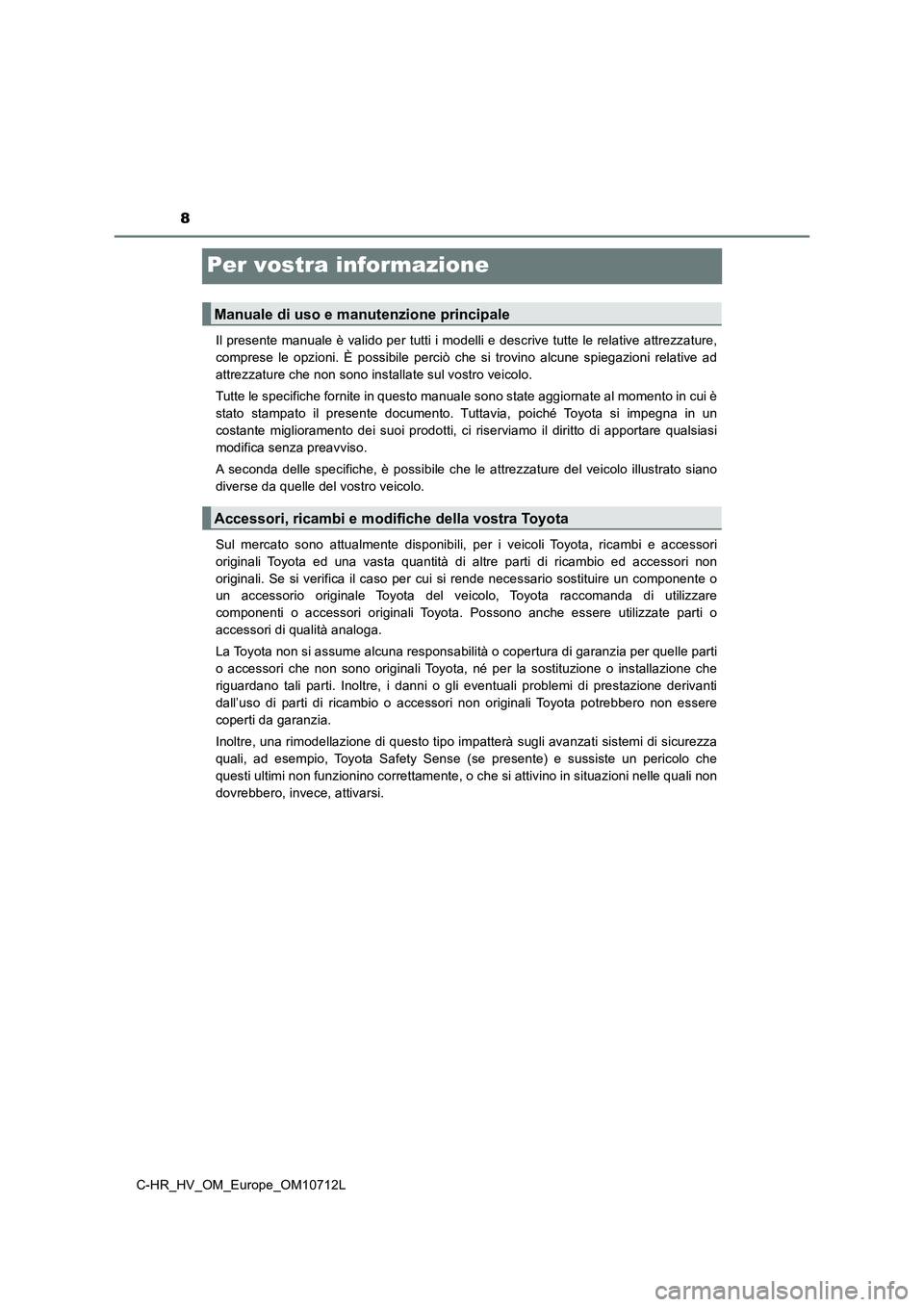 8

Per vostra informazione

Manuale di uso e manutenzione principale

Il presente manuale è valido per tutti i modelli e descrive tutte le relative attrezzature, comprese le opzioni. È possibile perciò che si trovino alcune spiegazioni relative ad attrezzature che non sono installate sul vostro veicolo.

Tutte le specifiche fornite in questo manuale sono state aggiornate al momento in cui è stato stampato il presente documento. Tuttavia, poiché Toyota si impegna in un costante miglioramento dei suoi prodotti, ci riserviamo il diritto di apportare qualsiasi modifica senza preavviso.

A seconda delle specifiche, è possibile che le attrezzature del veicolo illustrato siano diverse da quelle del vostro veicolo.

Accessori, ricambi e modifiche della vostra Toyota

Sul mercato sono attualmente disponibili, per i veicoli Toyota, ricambi e accessori originali Toyota ed una vasta quantità di altre parti di ricambio ed accessori non originali. Se si verifica il caso per cui si rende necessario sostituire un componente o un accessorio originale Toyota del veicolo, Toyota raccomanda di utilizzare componenti o accessori originali Toyota. Possono anche essere utilizzate parti o accessori di qualità analoga.

La Toyota non si assume alcuna responsabilità o copertura di garanzia per quelle parti o accessori che non sono originali Toyota, né per la sostituzione o installazione che riguardano tali parti. Inoltre, i danni o gli eventuali problemi di prestazione derivanti dall'uso di parti di ricambio o accessori non originali Toyota potrebbero non essere coperti da garanzia.

Inoltre, una rimodellazione di questo tipo impatterà sugli avanzati sistemi di sicurezza quali, ad esempio, Toyota Safety Sense (se presente) e sussiste un pericolo che questi ultimi non funzionino correttamente, o che si attivino in situazioni nelle quali non dovrebbero, invece, attivarsi.

C-HR_HV_OM_Europe_OM10712L

carmanualsonline.info